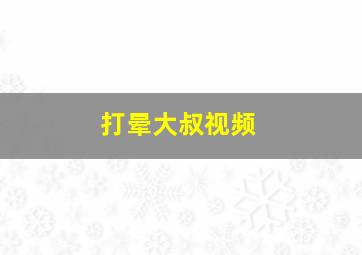 打晕大叔视频